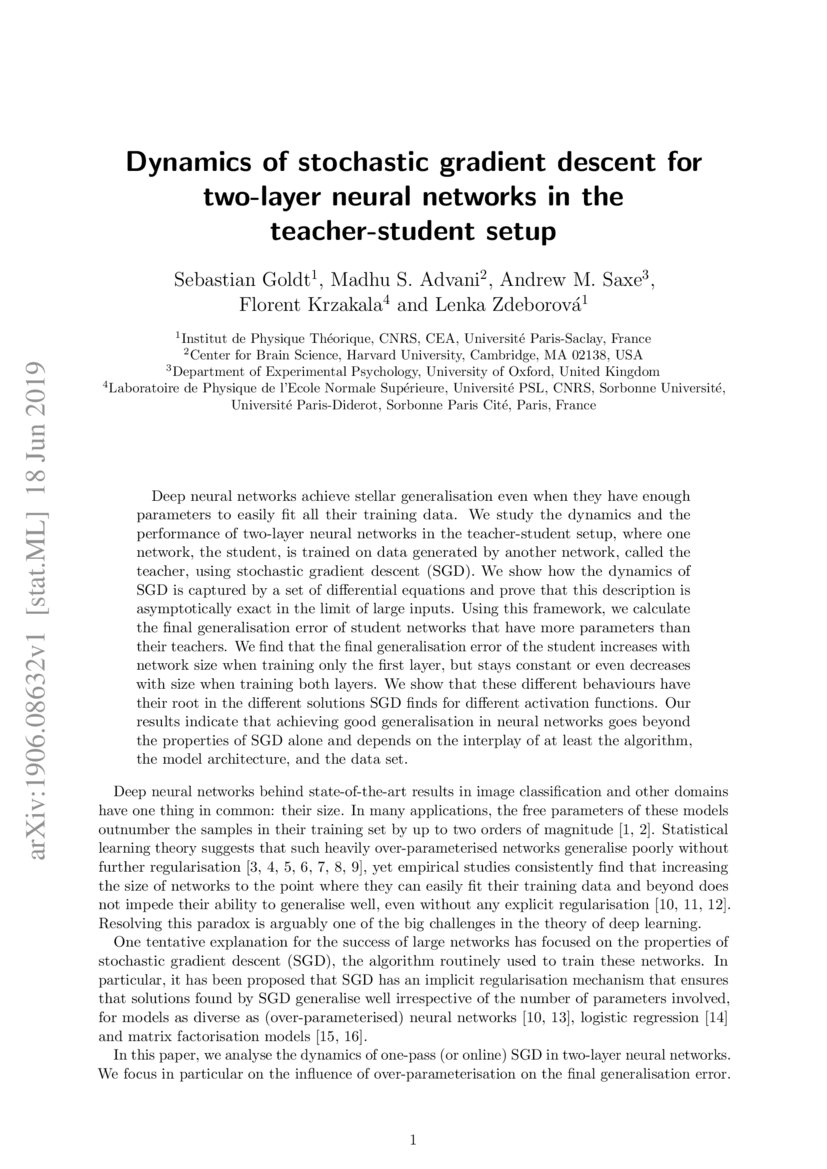 arXiv:1906.08632v1 [stat.ML] 18 Jun 2019

Dynamics of stochastic gradient descent for two-layer neural networks in the teacher-student setup

Sebastian Goldt$^1$, Madhu S. Advani$^2$, Andrew M. Saxe$^3$, Florent Krzakala$^4$ and Lenka Zdeborová$^1$

$^1$Institut de Physique Théorique, CNRS, CEA, Université Paris-Saclay, France
$^2$Center for Brain Science, Harvard University, Cambridge, MA 02138, USA
$^3$Department of Experimental Psychology, University of Oxford, United Kingdom
$^4$Laboratoire de Physique de l'Ecole Normale Supérieure, Université PSL, CNRS, Sorbonne Université, Université Paris-Diderot, Sorbonne Paris Cité, Paris, France

Deep neural networks achieve stellar generalisation even when they have enough parameters to easily fit all their training data. We study the dynamics and the performance of two-layer neural networks in the teacher-student setup, where one network, the student, is trained on data generated by another network, called the teacher, using stochastic gradient descent (SGD). We show how the dynamics of SGD is captured by a set of differential equations and prove that this description is asymptotically exact in the limit of large inputs. Using this framework, we calculate the final generalisation error of student networks that have more parameters than their teachers. We find that the final generalisation error of the student increases with network size when training only the first layer, but stays constant or even decreases with size when training both layers. We show that these different behaviours have their root in the different solutions SGD finds for different activation functions. Our results indicate that achieving good generalisation in neural networks goes beyond the properties of SGD alone and depends on the interplay of at least the algorithm, the model architecture, and the data set.

Deep neural networks behind state-of-the-art results in image classification and other domains have one thing in common: their size. In many applications, the free parameters of these models outnumber the samples in their training set by up to two orders of magnitude [1, 2]. Statistical learning theory suggests that such heavily over-parameterised networks generalise poorly without further regularisation [3, 4, 5, 6, 7, 8, 9], yet empirical studies consistently find that increasing the size of networks to the point where they can easily fit their training data and beyond does not impede their ability to generalise well, even without any explicit regularisation [10, 11, 12]. Resolving this paradox is arguably one of the big challenges in the theory of deep learning.

One tentative explanation for the success of large networks has focused on the properties of stochastic gradient descent (SGD), the algorithm routinely used to train these networks. In particular, it has been proposed that SGD has an implicit regularisation mechanism that ensures that solutions found by SGD generalise well irrespective of the number of parameters involved, for models as diverse as (over-parameterised) neural networks [10, 13], logistic regression [14] and matrix factorisation models [15, 16].

In this paper, we analyse the dynamics of one-pass (or online) SGD in two-layer neural networks. We focus in particular on the influence of over-parameterisation on the final generalisation error.

1